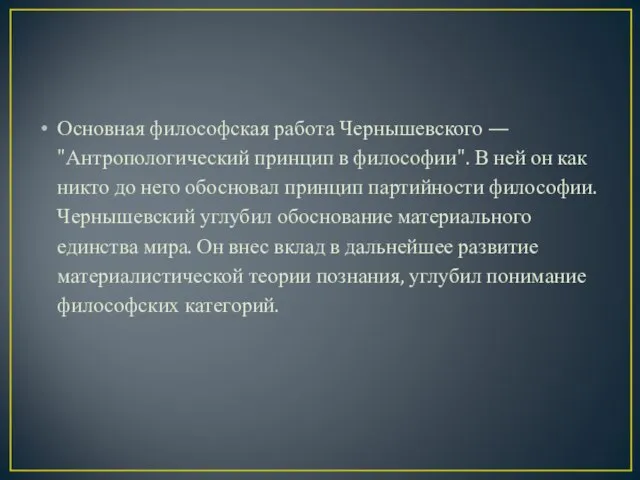 • Основная философская работа Чернышевского — "Антропологический принцип в философии". В ней он как никто до него обосновал принцип партийности философии. Чернышевский углубил обоснование материального единства мира. Он внес вклад в дальнейшее развитие материалистической теории познания, углубил понимание философских категорий.